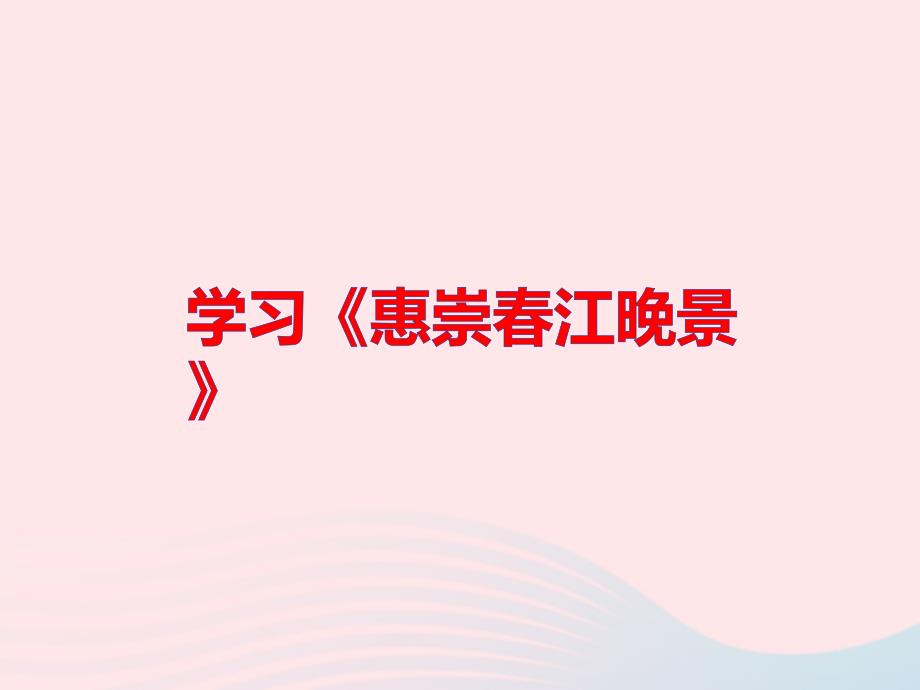 学习《惠崇春江晚景》